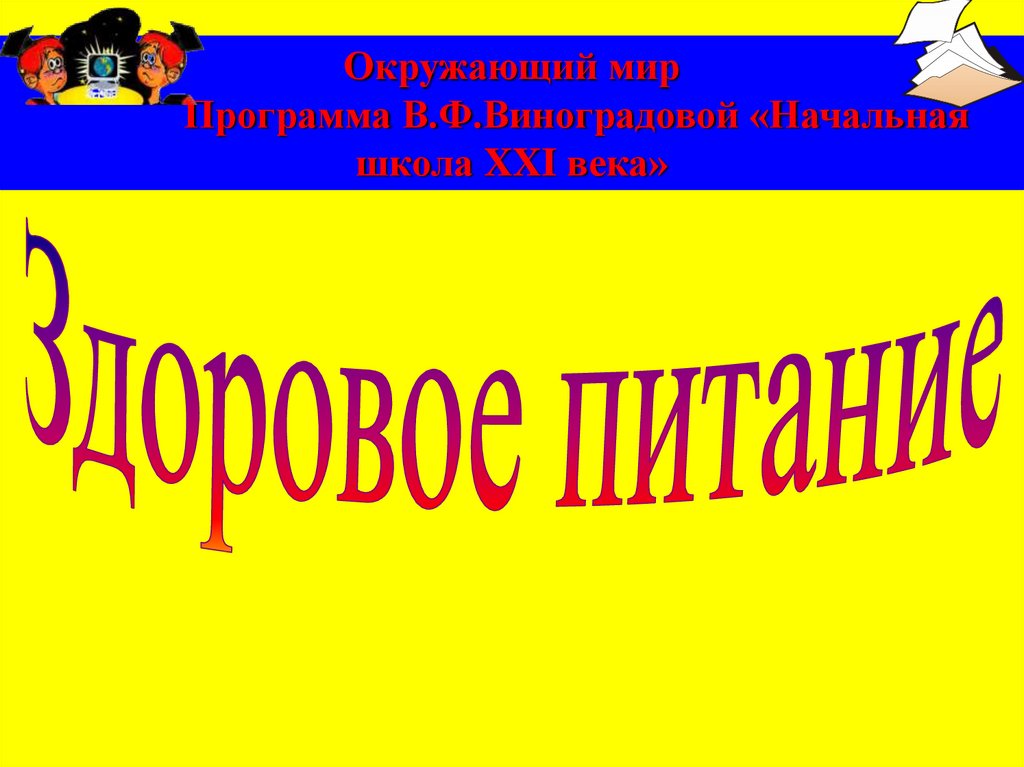 Окружающий мир
Программа В.Ф.Виноградовой «Начальная школа XXI века»

Здоровое питание